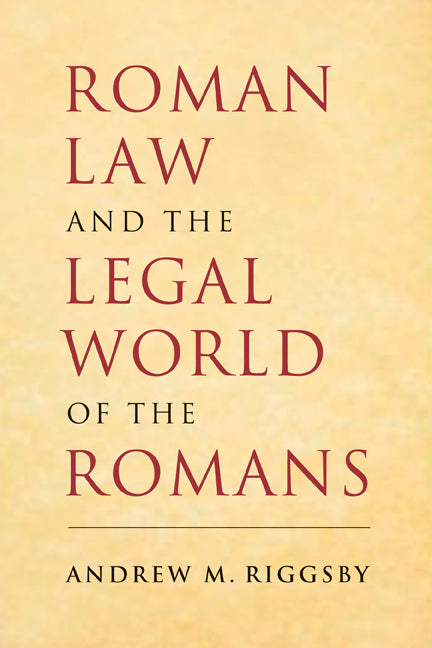 ROMAN LAW AND THE LEGAL WORLD OF THE ROMANS

ANDREW M. RIGGSBY